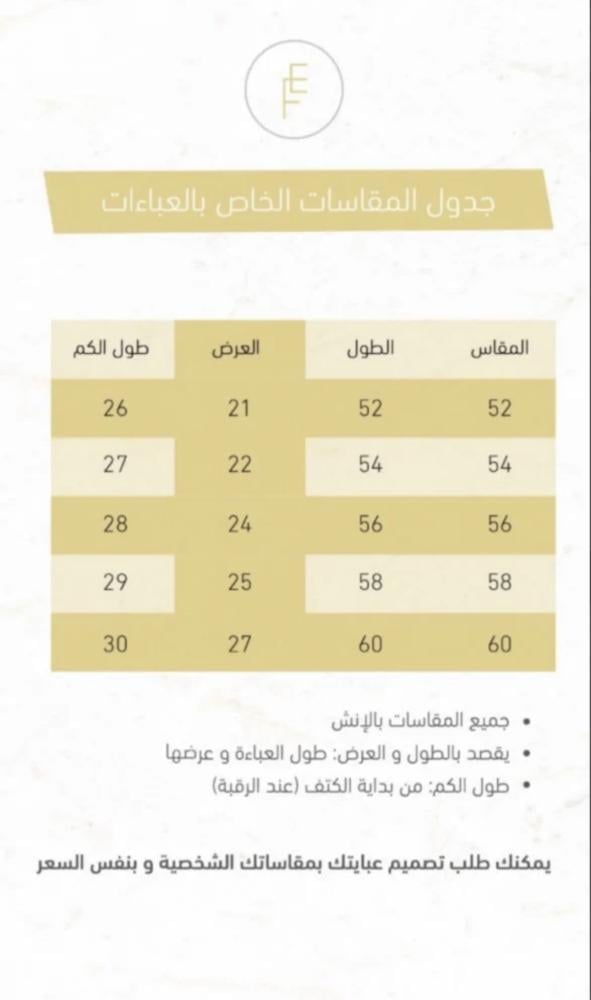 EF

جدول المقاسات الخاص بالعباءات

| المقاس | الطول | العرض | طول الكم |
|---|---|---|---|
| 52 | 52 | 21 | 26 |
| 54 | 54 | 22 | 27 |
| 56 | 56 | 24 | 28 |
| 58 | 58 | 25 | 29 |
| 60 | 60 | 27 | 30 |

• جميع المقاسات بالإنش
• يقصد بالطول و العرض: طول العباءة و عرضها
• طول الكم: من بداية الكتف (عند الرقبة)

يمكنك طلب تصميم عبايتك بمقاساتك الشخصية و بنفس السعر